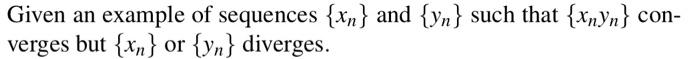 Given an example of sequences $\{x_n\}$ and $\{y_n\}$ such that $\{x_n y_n\}$ converges but $\{x_n\}$ or $\{y_n\}$ diverges.